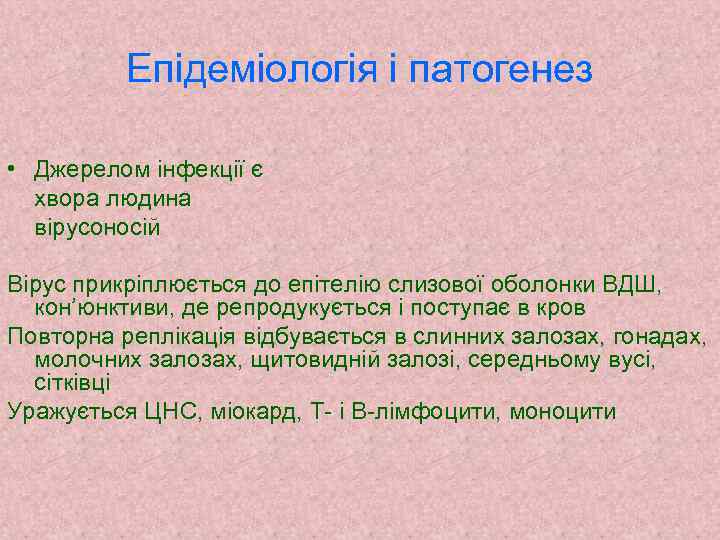 Епідеміологія і патогенез

• Джерелом інфекції є
хвора людина
вірусоносій

Вірус прикріплюється до епітелію слизової оболонки ВДШ, кон'юнктиви, де репродукується і поступає в кров

Повторна реплікація відбувається в слинних залозах, гонадах, молочних залозах, щитовидній залозі, середньому вусі, сітківці

Уражується ЦНС, міокард, Т- і В-лімфоцити, моноцити